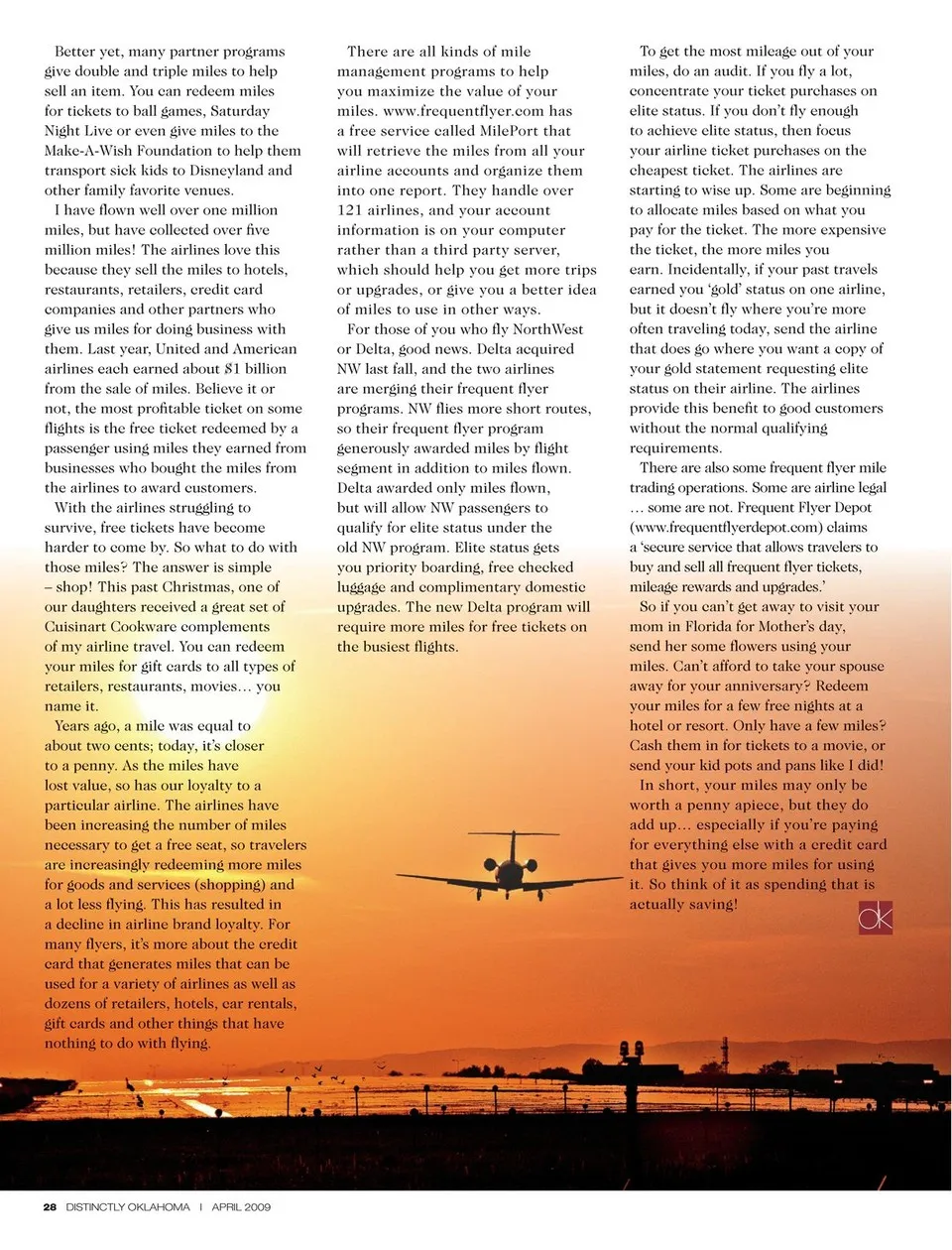 Better yet, many partner programs give double and triple miles to help sell an item. You can redeem miles for tickets to ball games, Saturday Night Live or even give miles to the Make-A-Wish Foundation to help them transport sick kids to Disneyland and other family favorite venues.

I have flown well over one million miles, but have collected over five million miles! The airlines love this because they sell the miles to hotels, restaurants, retailers, credit card companies and other partners who give us miles for doing business with them. Last year, United and American airlines each earned about $1 billion from the sale of miles. Believe it or not, the most profitable ticket on some flights is the free ticket redeemed by a passenger using miles they earned from businesses who bought the miles from the airlines to award customers.

With the airlines struggling to survive, free tickets have become harder to come by. So what to do with those miles? The answer is simple – shop! This past Christmas, one of our daughters received a great set of Cuisinart Cookware complements of my airline travel. You can redeem your miles for gift cards to all types of retailers, restaurants, movies… you name it.

Years ago, a mile was equal to about two cents; today, it's closer to a penny. As the miles have lost value, so has our loyalty to a particular airline. The airlines have been increasing the number of miles necessary to get a free seat, so travelers are increasingly redeeming more miles for goods and services (shopping) and a lot less flying. This has resulted in a decline in airline brand loyalty. For many flyers, it's more about the credit card that generates miles that can be used for a variety of airlines as well as dozens of retailers, hotels, car rentals, gift cards and other things that have nothing to do with flying.

There are all kinds of mile management programs to help you maximize the value of your miles. www.frequentflyer.com has a free service called MilePort that will retrieve the miles from all your airline accounts and organize them into one report. They handle over 121 airlines, and your account information is on your computer rather than a third party server, which should help you get more trips or upgrades, or give you a better idea of miles to use in other ways.

For those of you who fly NorthWest or Delta, good news. Delta acquired NW last fall, and the two airlines are merging their frequent flyer programs. NW flies more short routes, so their frequent flyer program generously awarded miles by flight segment in addition to miles flown. Delta awarded only miles flown, but will allow NW passengers to qualify for elite status under the old NW program. Elite status gets you priority boarding, free checked luggage and complimentary domestic upgrades. The new Delta program will require more miles for free tickets on the busiest flights.

To get the most mileage out of your miles, do an audit. If you fly a lot, concentrate your ticket purchases on elite status. If you don't fly enough to achieve elite status, then focus your airline ticket purchases on the cheapest ticket. The airlines are starting to wise up. Some are beginning to allocate miles based on what you pay for the ticket. The more expensive the ticket, the more miles you earn. Incidentally, if your past travels earned you 'gold' status on one airline, but it doesn't fly where you're more often traveling today, send the airline that does go where you want a copy of your gold statement requesting elite status on their airline. The airlines provide this benefit to good customers without the normal qualifying requirements.

There are also some frequent flyer mile trading operations. Some are airline legal … some are not. Frequent Flyer Depot (www.frequentflyerdepot.com) claims a 'secure service that allows travelers to buy and sell all frequent flyer tickets, mileage rewards and upgrades.'

So if you can't get away to visit your mom in Florida for Mother's day, send her some flowers using your miles. Can't afford to take your spouse away for your anniversary? Redeem your miles for a few free nights at a hotel or resort. Only have a few miles? Cash them in for tickets to a movie, or send your kid pots and pans like I did!

In short, your miles may only be worth a penny apiece, but they do add up… especially if you're paying for everything else with a credit card that gives you more miles for using it. So think of it as spending that is actually saving!

ok

28 DISTINCTLY OKLAHOMA | APRIL 2009